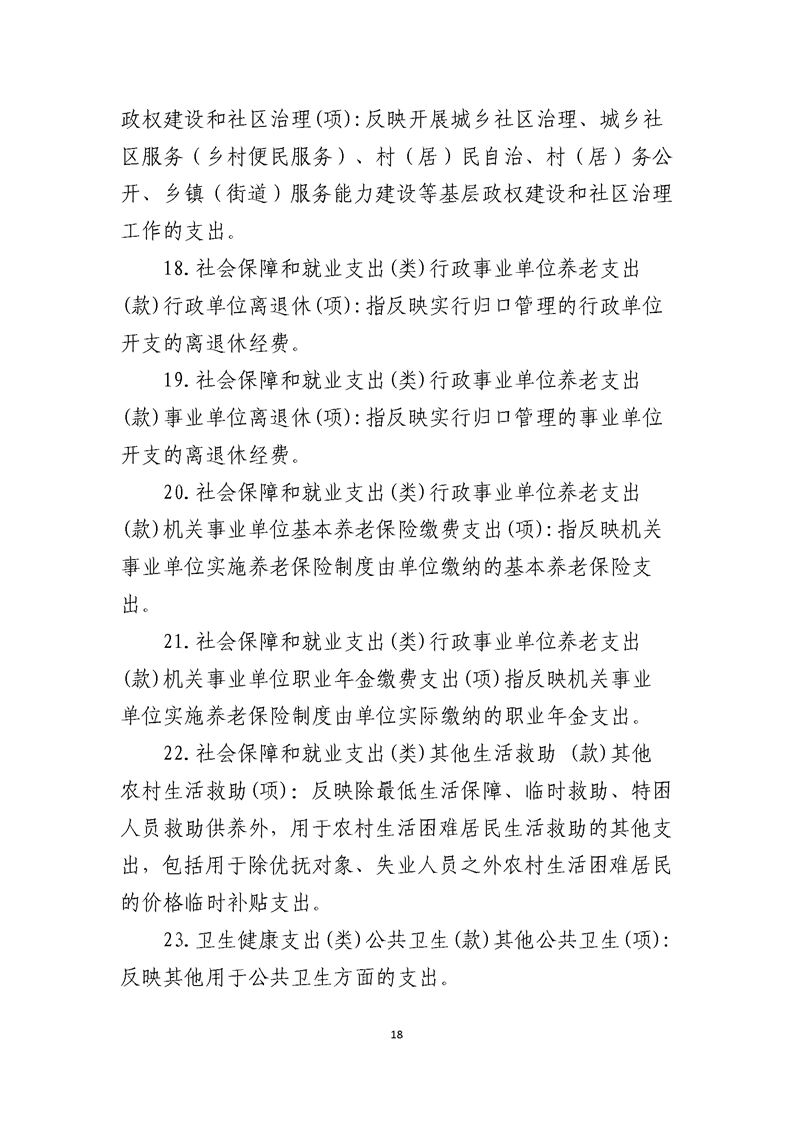 政权建设和社区治理(项):反映开展城乡社区治理、城乡社区服务(乡村便民服务)、村(居)民自治、村(居)务公开、乡镇(街道)服务能力建设等基层政权建设和社区治理工作的支出。

18.社会保障和就业支出(类)行政事业单位养老支出(款)行政单位离退休(项):指反映实行归口管理的行政单位开支的离退休经费。

19.社会保障和就业支出(类)行政事业单位养老支出(款)事业单位离退休(项):指反映实行归口管理的事业单位开支的离退休经费。

20.社会保障和就业支出(类)行政事业单位养老支出(款)机关事业单位基本养老保险缴费支出(项):指反映机关事业单位实施养老保险制度由单位缴纳的基本养老保险支出。

21.社会保障和就业支出(类)行政事业单位养老支出(款)机关事业单位职业年金缴费支出(项)指反映机关事业单位实施养老保险制度由单位实际缴纳的职业年金支出。

22.社会保障和就业支出(类)其他生活救助 (款)其他农村生活救助(项):反映除最低生活保障、临时救助、特困人员救助供养外,用于农村生活困难居民生活救助的其他支出,包括用于除优抚对象、失业人员之外农村生活困难居民的价格临时补贴支出。

23.卫生健康支出(类)公共卫生(款)其他公共卫生(项):反映其他用于公共卫生方面的支出。

18